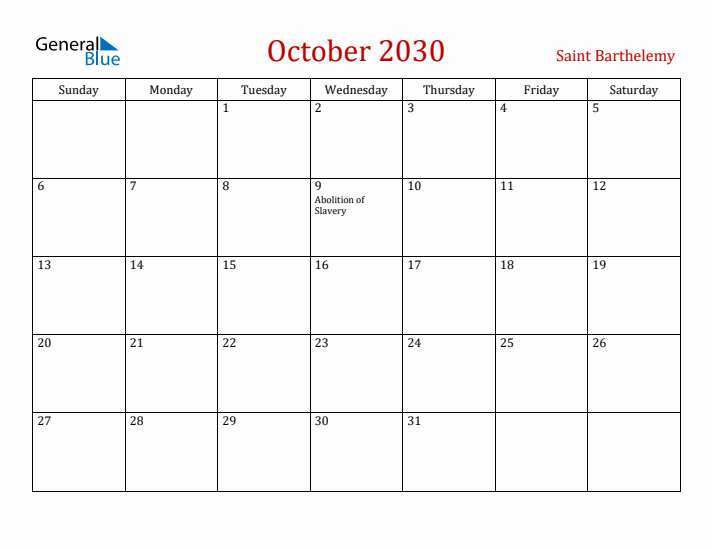 General Blue

October 2030

Saint Barthelemy

| Sunday | Monday | Tuesday | Wednesday | Thursday | Friday | Saturday |
|---|---|---|---|---|---|---|
| | | 1 | 2 | 3 | 4 | 5 |
| 6 | 7 | 8 | 9 Abolition of Slavery | 10 | 11 | 12 |
| 13 | 14 | 15 | 16 | 17 | 18 | 19 |
| 20 | 21 | 22 | 23 | 24 | 25 | 26 |
| 27 | 28 | 29 | 30 | 31 | | |